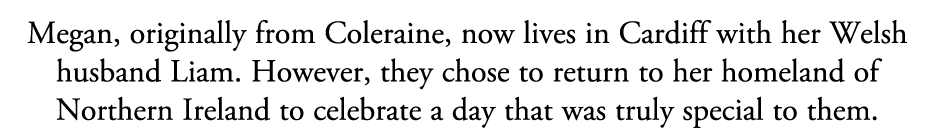 Megan, originally from Coleraine, now lives in Cardiff with her Welsh husband Liam. However, they chose to return to her homeland of Northern Ireland to celebrate a day that was truly special to them.